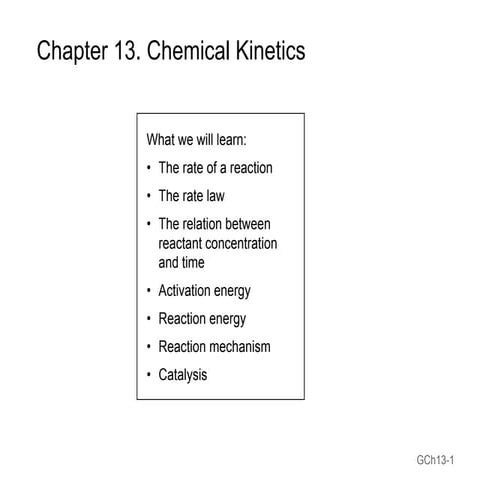 Chapter 13. Chemical Kinetics

What we will learn:

• The rate of a reaction
• The rate law
• The relation between reactant concentration and time
• Activation energy
• Reaction energy
• Reaction mechanism
• Catalysis

GCh13-1